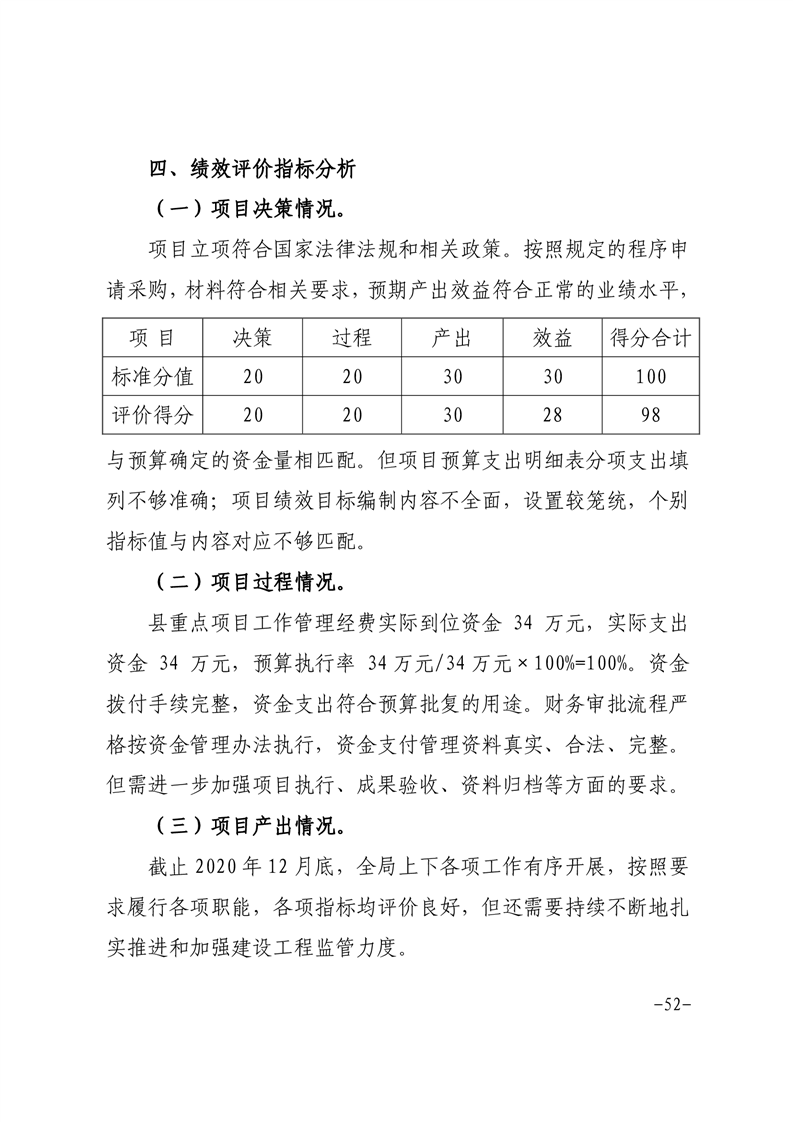 四、绩效评价指标分析

（一）项目决策情况。

项目立项符合国家法律法规和相关政策。按照规定的程序申请采购，材料符合相关要求，预期产出效益符合正常的业绩水平，

| 项 目 | 决策 | 过程 | 产出 | 效益 | 得分合计 |
|---|---|---|---|---|---|
| 标准分值 | 20 | 20 | 30 | 30 | 100 |
| 评价得分 | 20 | 20 | 30 | 28 | 98 |

与预算确定的资金量相匹配。但项目预算支出明细表分项支出填列不够准确；项目绩效目标编制内容不全面，设置较笼统，个别指标值与内容对应不够匹配。

（二）项目过程情况。

县重点项目工作管理经费实际到位资金 34 万元，实际支出资金 34 万元，预算执行率 34 万元/34 万元×100%=100%。资金拨付手续完整，资金支出符合预算批复的用途。财务审批流程严格按资金管理办法执行，资金支付管理资料真实、合法、完整。但需进一步加强项目执行、成果验收、资料归档等方面的要求。

（三）项目产出情况。

截止 2020 年 12 月底，全局上下各项工作有序开展，按照要求履行各项职能，各项指标均评价良好，但还需要持续不断地扎实推进和加强建设工程监管力度。

-52-